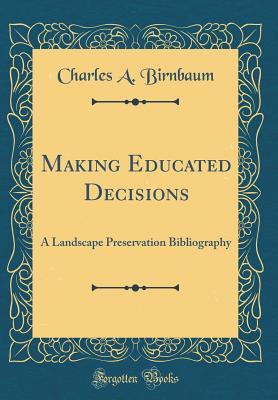 Charles A. Birnbaum

Making Educated Decisions

A Landscape Preservation Bibliography

Forgotten Books